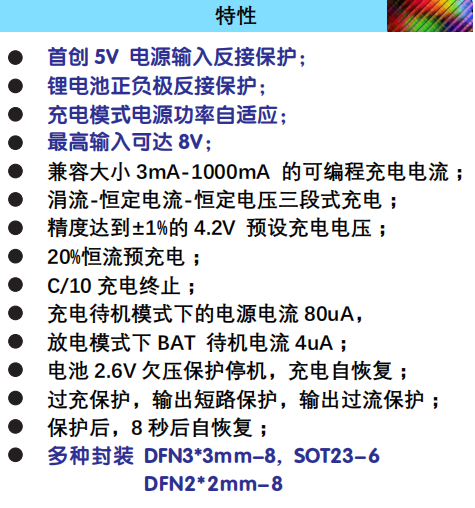 特性

● 首创 5V 电源输入反接保护；
● 锂电池正负极反接保护；
● 充电模式电源功率自适应；
● 最高输入可达 8V；
● 兼容大小 3mA-1000mA 的可编程充电电流；
● 涓流-恒定电流-恒定电压三段式充电；
● 精度达到±1%的 4.2V 预设充电电压；
● 20%恒流预充电；
● C/10 充电终止；
● 充电待机模式下的电源电流 80uA，
● 放电模式下 BAT 待机电流 4uA；
● 电池 2.6V 欠压保护停机，充电自恢复；
● 过充保护，输出短路保护，输出过流保护；
● 保护后，8 秒后自恢复；
● 多种封装 DFN3*3mm–8，SOT23–6 DFN2*2mm–8